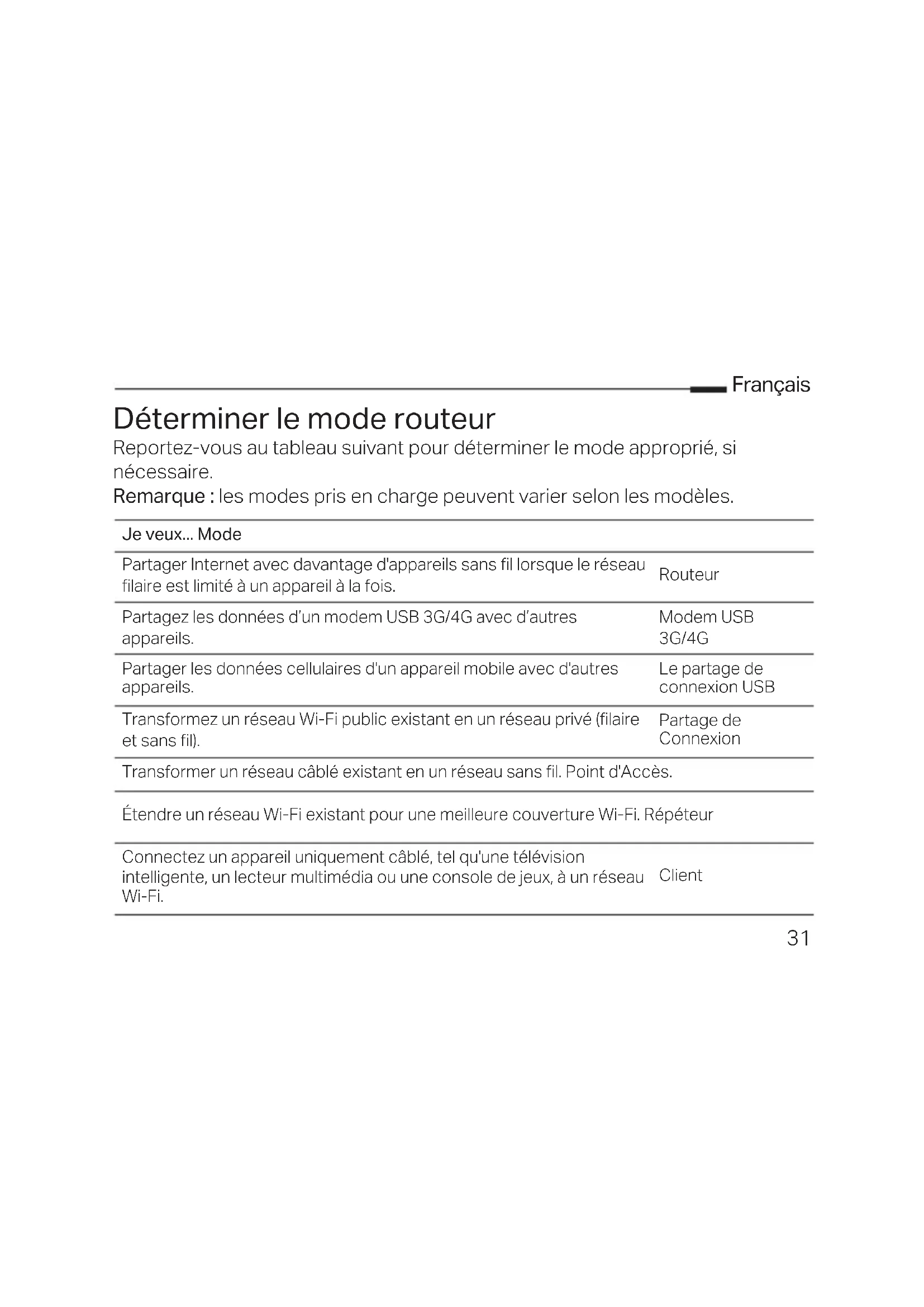 Français

Déterminer le mode routeur

Reportez-vous au tableau suivant pour déterminer le mode approprié, si nécessaire.

Remarque : les modes pris en charge peuvent varier selon les modèles.

| Je veux... Mode | |
|---|---|
| Partager Internet avec davantage d'appareils sans fil lorsque le réseau filaire est limité à un appareil à la fois. | Routeur |
| Partagez les données d'un modem USB 3G/4G avec d'autres appareils. | Modem USB 3G/4G |
| Partager les données cellulaires d'un appareil mobile avec d'autres appareils. | Le partage de connexion USB |
| Transformez un réseau Wi-Fi public existant en un réseau privé (filaire et sans fil). | Partage de Connexion |
| Transformer un réseau câblé existant en un réseau sans fil. Point d'Accès. | |
| Étendre un réseau Wi-Fi existant pour une meilleure couverture Wi-Fi. Répéteur | |
| Connectez un appareil uniquement câblé, tel qu'une télévision intelligente, un lecteur multimédia ou une console de jeux, à un réseau Wi-Fi. | Client |

31